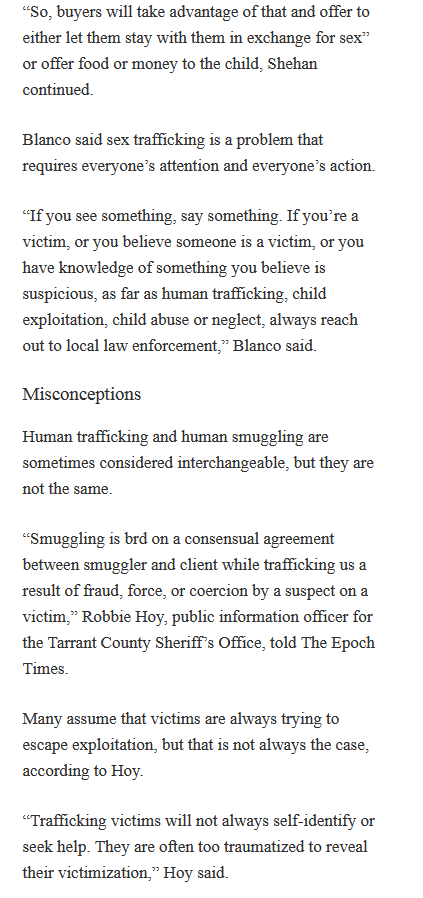 “So, buyers will take advantage of that and offer to either let them stay with them in exchange for sex” or offer food or money to the child, Shehan continued.

Blanco said sex trafficking is a problem that requires everyone’s attention and everyone’s action.

“If you see something, say something. If you’re a victim, or you believe someone is a victim, or you have knowledge of something you believe is suspicious, as far as human trafficking, child exploitation, child abuse or neglect, always reach out to local law enforcement,” Blanco said.

Misconceptions

Human trafficking and human smuggling are sometimes considered interchangeable, but they are not the same.

“Smuggling is brd on a consensual agreement between smuggler and client while trafficking us a result of fraud, force, or coercion by a suspect on a victim,” Robbie Hoy, public information officer for the Tarrant County Sheriff’s Office, told The Epoch Times.

Many assume that victims are always trying to escape exploitation, but that is not always the case, according to Hoy.

“Trafficking victims will not always self-identify or seek help. They are often too traumatized to reveal their victimization,” Hoy said.